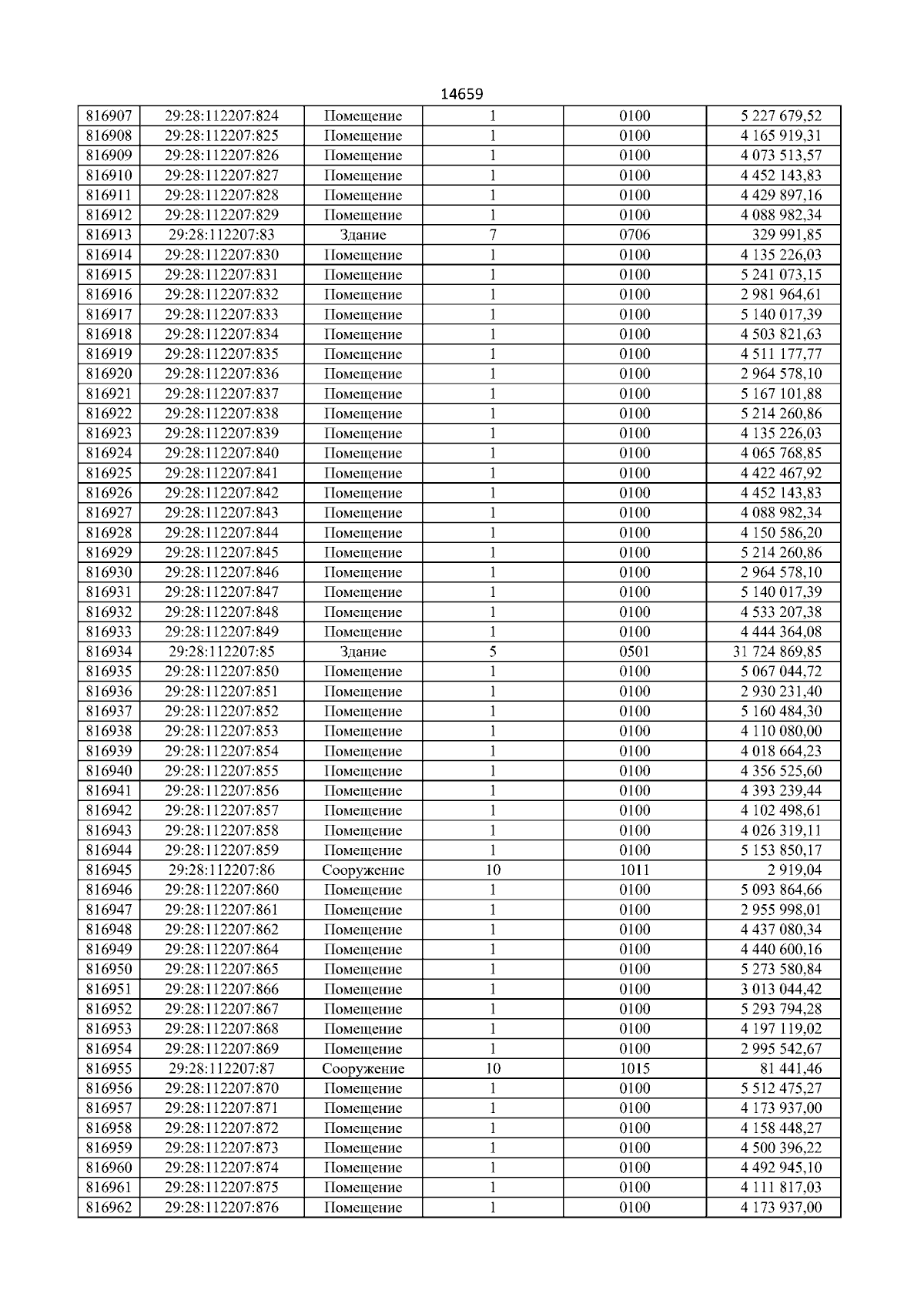 14659

| | | | | | |
|---|---|---|---|---|---|
| 816907 | 29:28:112207:824 | Помещение | 1 | 0100 | 5 227 679,52 |
| 816908 | 29:28:112207:825 | Помещение | 1 | 0100 | 4 165 919,31 |
| 816909 | 29:28:112207:826 | Помещение | 1 | 0100 | 4 073 513,57 |
| 816910 | 29:28:112207:827 | Помещение | 1 | 0100 | 4 452 143,83 |
| 816911 | 29:28:112207:828 | Помещение | 1 | 0100 | 4 429 897,16 |
| 816912 | 29:28:112207:829 | Помещение | 1 | 0100 | 4 088 982,34 |
| 816913 | 29:28:112207:83 | Здание | 7 | 0706 | 329 991,85 |
| 816914 | 29:28:112207:830 | Помещение | 1 | 0100 | 4 135 226,03 |
| 816915 | 29:28:112207:831 | Помещение | 1 | 0100 | 5 241 073,15 |
| 816916 | 29:28:112207:832 | Помещение | 1 | 0100 | 2 981 964,61 |
| 816917 | 29:28:112207:833 | Помещение | 1 | 0100 | 5 140 017,39 |
| 816918 | 29:28:112207:834 | Помещение | 1 | 0100 | 4 503 821,63 |
| 816919 | 29:28:112207:835 | Помещение | 1 | 0100 | 4 511 177,77 |
| 816920 | 29:28:112207:836 | Помещение | 1 | 0100 | 2 964 578,10 |
| 816921 | 29:28:112207:837 | Помещение | 1 | 0100 | 5 167 101,88 |
| 816922 | 29:28:112207:838 | Помещение | 1 | 0100 | 5 214 260,86 |
| 816923 | 29:28:112207:839 | Помещение | 1 | 0100 | 4 135 226,03 |
| 816924 | 29:28:112207:840 | Помещение | 1 | 0100 | 4 065 768,85 |
| 816925 | 29:28:112207:841 | Помещение | 1 | 0100 | 4 422 467,92 |
| 816926 | 29:28:112207:842 | Помещение | 1 | 0100 | 4 452 143,83 |
| 816927 | 29:28:112207:843 | Помещение | 1 | 0100 | 4 088 982,34 |
| 816928 | 29:28:112207:844 | Помещение | 1 | 0100 | 4 150 586,20 |
| 816929 | 29:28:112207:845 | Помещение | 1 | 0100 | 5 214 260,86 |
| 816930 | 29:28:112207:846 | Помещение | 1 | 0100 | 2 964 578,10 |
| 816931 | 29:28:112207:847 | Помещение | 1 | 0100 | 5 140 017,39 |
| 816932 | 29:28:112207:848 | Помещение | 1 | 0100 | 4 533 207,38 |
| 816933 | 29:28:112207:849 | Помещение | 1 | 0100 | 4 444 364,08 |
| 816934 | 29:28:112207:85 | Здание | 5 | 0501 | 31 724 869,85 |
| 816935 | 29:28:112207:850 | Помещение | 1 | 0100 | 5 067 044,72 |
| 816936 | 29:28:112207:851 | Помещение | 1 | 0100 | 2 930 231,40 |
| 816937 | 29:28:112207:852 | Помещение | 1 | 0100 | 5 160 484,30 |
| 816938 | 29:28:112207:853 | Помещение | 1 | 0100 | 4 110 080,00 |
| 816939 | 29:28:112207:854 | Помещение | 1 | 0100 | 4 018 664,23 |
| 816940 | 29:28:112207:855 | Помещение | 1 | 0100 | 4 356 525,60 |
| 816941 | 29:28:112207:856 | Помещение | 1 | 0100 | 4 393 239,44 |
| 816942 | 29:28:112207:857 | Помещение | 1 | 0100 | 4 102 498,61 |
| 816943 | 29:28:112207:858 | Помещение | 1 | 0100 | 4 026 319,11 |
| 816944 | 29:28:112207:859 | Помещение | 1 | 0100 | 5 153 850,17 |
| 816945 | 29:28:112207:86 | Сооружение | 10 | 1011 | 2 919,04 |
| 816946 | 29:28:112207:860 | Помещение | 1 | 0100 | 5 093 864,66 |
| 816947 | 29:28:112207:861 | Помещение | 1 | 0100 | 2 955 998,01 |
| 816948 | 29:28:112207:862 | Помещение | 1 | 0100 | 4 437 080,34 |
| 816949 | 29:28:112207:864 | Помещение | 1 | 0100 | 4 440 600,16 |
| 816950 | 29:28:112207:865 | Помещение | 1 | 0100 | 5 273 580,84 |
| 816951 | 29:28:112207:866 | Помещение | 1 | 0100 | 3 013 044,42 |
| 816952 | 29:28:112207:867 | Помещение | 1 | 0100 | 5 293 794,28 |
| 816953 | 29:28:112207:868 | Помещение | 1 | 0100 | 4 197 119,02 |
| 816954 | 29:28:112207:869 | Помещение | 1 | 0100 | 2 995 542,67 |
| 816955 | 29:28:112207:87 | Сооружение | 10 | 1015 | 81 441,46 |
| 816956 | 29:28:112207:870 | Помещение | 1 | 0100 | 5 512 475,27 |
| 816957 | 29:28:112207:871 | Помещение | 1 | 0100 | 4 173 937,00 |
| 816958 | 29:28:112207:872 | Помещение | 1 | 0100 | 4 158 448,27 |
| 816959 | 29:28:112207:873 | Помещение | 1 | 0100 | 4 500 396,22 |
| 816960 | 29:28:112207:874 | Помещение | 1 | 0100 | 4 492 945,10 |
| 816961 | 29:28:112207:875 | Помещение | 1 | 0100 | 4 111 817,03 |
| 816962 | 29:28:112207:876 | Помещение | 1 | 0100 | 4 173 937,00 |